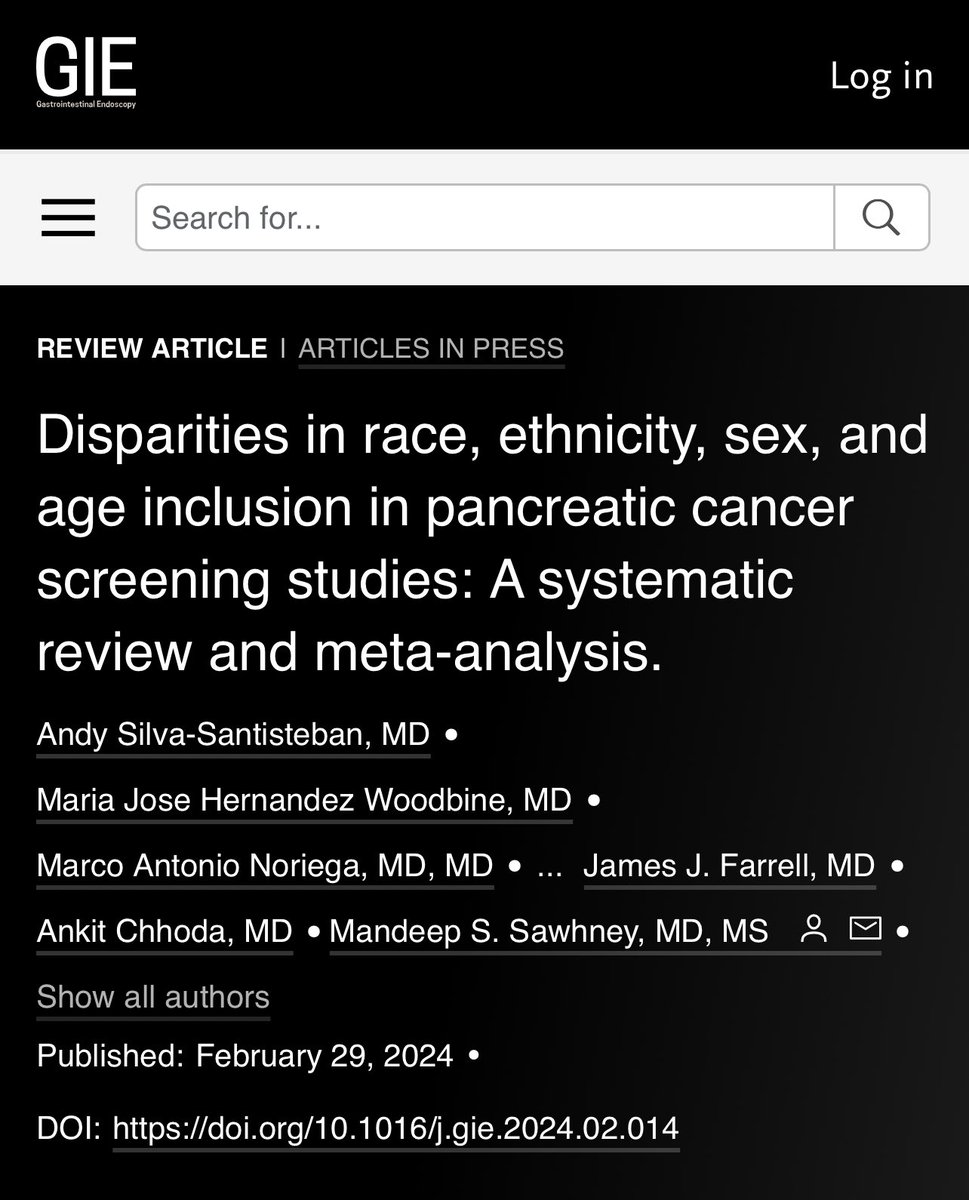 GIE
Gastrointestinal Endoscopy

Log in

Search for...

REVIEW ARTICLE | ARTICLES IN PRESS

Disparities in race, ethnicity, sex, and age inclusion in pancreatic cancer screening studies: A systematic review and meta-analysis.

Andy Silva-Santisteban, MD • Maria Jose Hernandez Woodbine, MD • Marco Antonio Noriega, MD, MD • ... James J. Farrell, MD • Ankit Chhoda, MD • Mandeep S. Sawhney, MD, MS •

Show all authors

Published: February 29, 2024 •

DOI: https://doi.org/10.1016/j.gie.2024.02.014